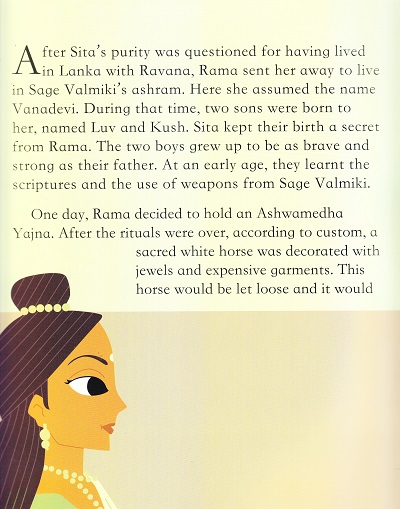 After Sita's purity was questioned for having lived in Lanka with Ravana, Rama sent her away to live in Sage Valmiki's ashram. Here she assumed the name Vanadevi. During that time, two sons were born to her, named Luv and Kush. Sita kept their birth a secret from Rama. The two boys grew up to be as brave and strong as their father. At an early age, they learnt the scriptures and the use of weapons from Sage Valmiki.

One day, Rama decided to hold an Ashwamedha Yajna. After the rituals were over, according to custom, a sacred white horse was decorated with jewels and expensive garments. This horse would be let loose and it would